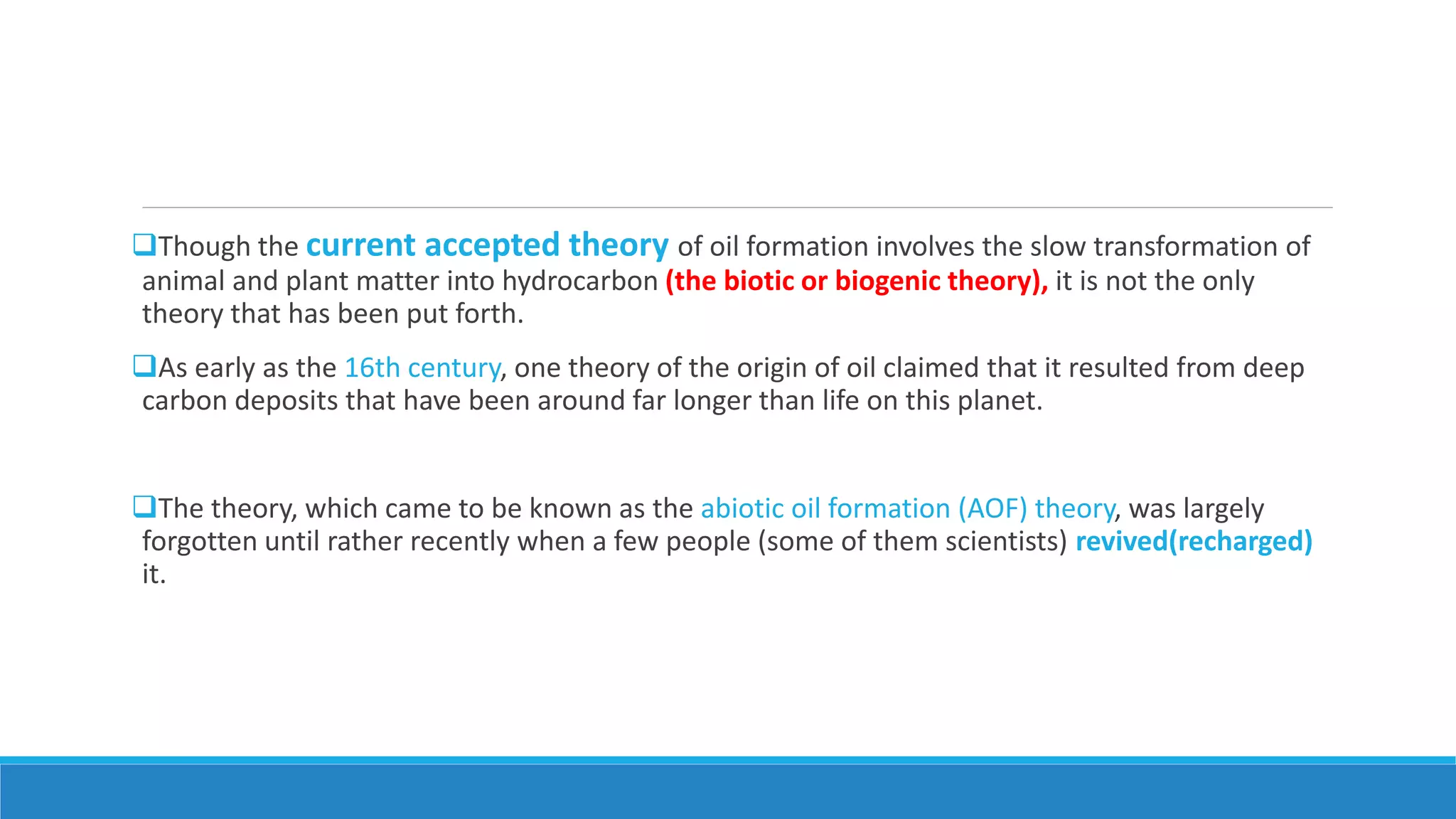 ❑Though the current accepted theory of oil formation involves the slow transformation of animal and plant matter into hydrocarbon (the biotic or biogenic theory), it is not the only theory that has been put forth.

❑As early as the 16th century, one theory of the origin of oil claimed that it resulted from deep carbon deposits that have been around far longer than life on this planet.

❑The theory, which came to be known as the abiotic oil formation (AOF) theory, was largely forgotten until rather recently when a few people (some of them scientists) revived(recharged) it.